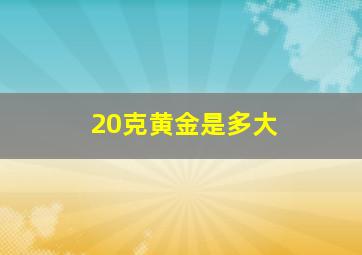 20克黄金是多大